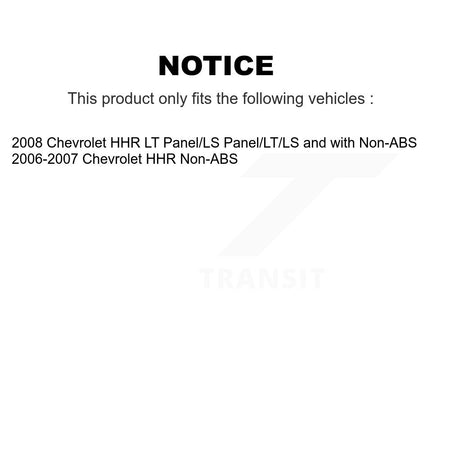 NOTICE

This product only fits the following vehicles :

2008 Chevrolet HHR LT Panel/LS Panel/LT/LS and with Non-ABS
2006-2007 Chevrolet HHR Non-ABS

TRANSIT